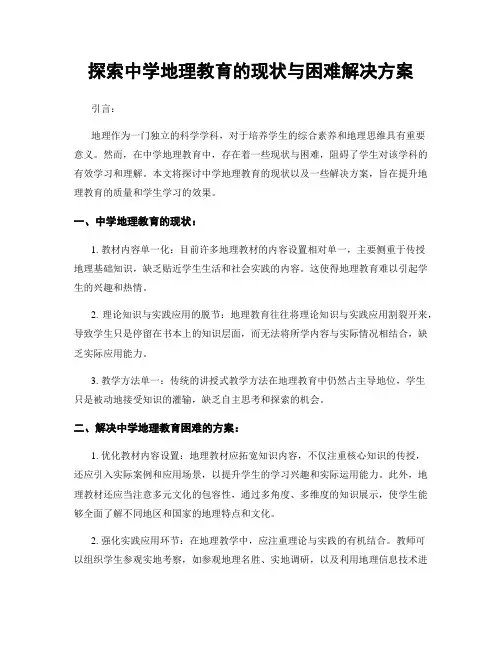 探索中学地理教育的现状与困难解决方案

引言：

地理作为一门独立的科学学科，对于培养学生的综合素养和地理思维具有重要意义。然而，在中学地理教育中，存在着一些现状与困难，阻碍了学生对该学科的有效学习和理解。本文将探讨中学地理教育的现状以及一些解决方案，旨在提升地理教育的质量和学生学习的效果。

一、中学地理教育的现状：

1. 教材内容单一化：目前许多地理教材的内容设置相对单一，主要侧重于传授地理基础知识，缺乏贴近学生生活和社会实践的内容。这使得地理教育难以引起学生的兴趣和热情。

2. 理论知识与实践应用的脱节：地理教育往往将理论知识与实践应用割裂开来，导致学生只是停留在书本上的知识层面，而无法将所学内容与实际情况相结合，缺乏实际应用能力。

3. 教学方法单一：传统的讲授式教学方法在地理教育中仍然占主导地位，学生只是被动地接受知识的灌输，缺乏自主思考和探索的机会。

二、解决中学地理教育困难的方案：

1. 优化教材内容设置：地理教材应拓宽知识内容，不仅注重核心知识的传授，还应引入实际案例和应用场景，以提升学生的学习兴趣和实际运用能力。此外，地理教材还应当注意多元文化的包容性，通过多角度、多维度的知识展示，使学生能够全面了解不同地区和国家的地理特点和文化。

2. 强化实践应用环节：在地理教学中，应注重理论与实践的有机结合。教师可以组织学生参观实地考察，如参观地理名胜、实地调研，以及利用地理信息技术进